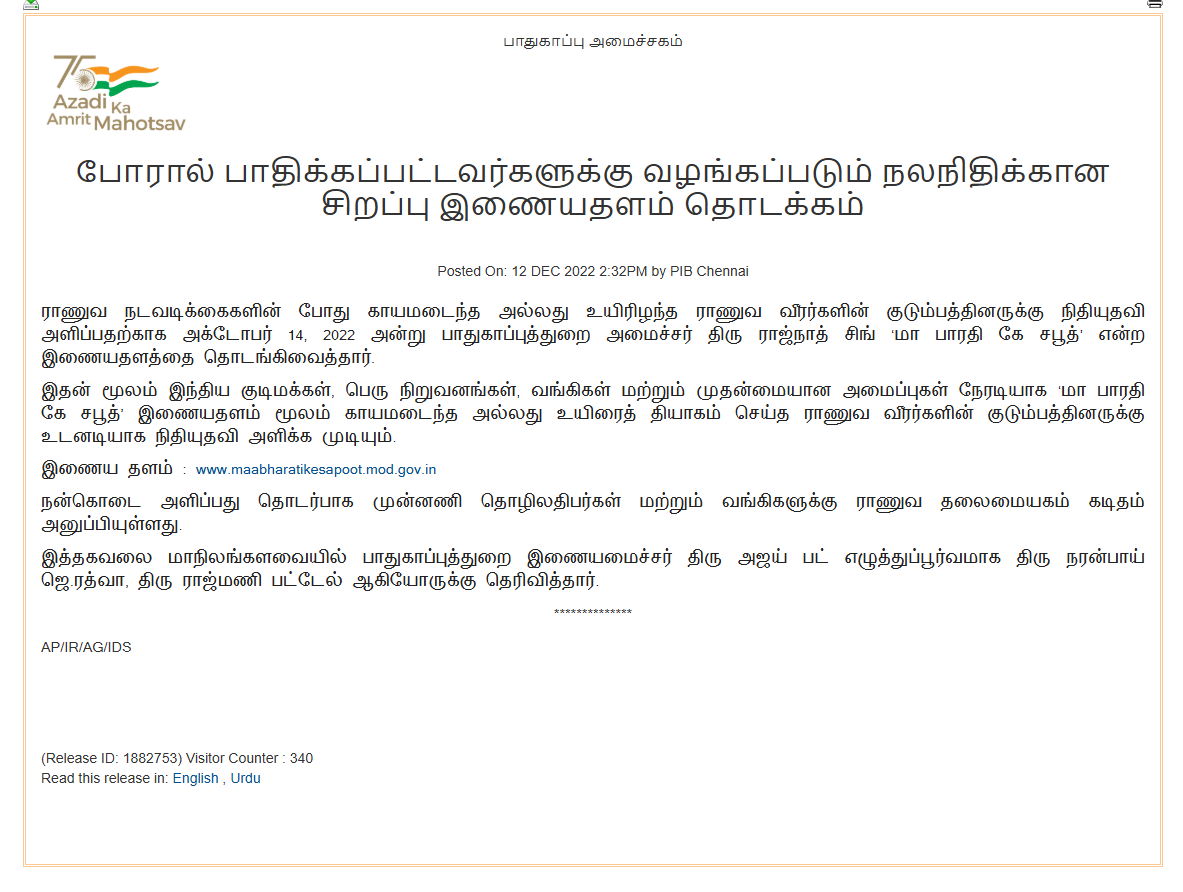 பாதுகாப்பு அமைச்சகம்

75 Azadi Ka Amrit Mahotsav

போரால் பாதிக்கப்பட்டவர்களுக்கு வழங்கப்படும் நலநிதிக்கான சிறப்பு இணையதளம் தொடக்கம்

Posted On: 12 DEC 2022 2:32PM by PIB Chennai

ராணுவ நடவடிக்கைகளின் போது காயமடைந்த அல்லது உயிரிழந்த ராணுவ வீரர்களின் குடும்பத்தினருக்கு நிதியுதவி அளிப்பதற்காக அக்டோபர் 14, 2022 அன்று பாதுகாப்புத்துறை அமைச்சர் திரு ராஜ்நாத் சிங் 'மா பாரதி கே சபூத்' என்ற இணையதளத்தை தொடங்கிவைத்தார்.

இதன் மூலம் இந்திய குடிமக்கள், பெரு நிறுவனங்கள், வங்கிகள் மற்றும் முதன்மையான அமைப்புகள் நேரடியாக 'மா பாரதி கே சபூத்' இணையதளம் மூலம் காயமடைந்த அல்லது உயிரைத் தியாகம் செய்த ராணுவ வீரர்களின் குடும்பத்தினருக்கு உடனடியாக நிதியுதவி அளிக்க முடியும்.

இணைய தளம் : www.maabharatikesapoot.mod.gov.in

நன்கொடை அளிப்பது தொடர்பாக முன்னணி தொழிலதிபர்கள் மற்றும் வங்கிகளுக்கு ராணுவ தலைமையகம் கடிதம் அனுப்பியுள்ளது.

இத்தகவலை மாநிலங்களவையில் பாதுகாப்புத்துறை இணையமைச்சர் திரு அஜய் பட் எழுத்துப்பூர்வமாக திரு நரன்பாய் ஜெ.ரத்வா, திரு ராஜ்மணி பட்டேல் ஆகியோருக்கு தெரிவித்தார்.

**************

AP/IR/AG/IDS

(Release ID: 1882753) Visitor Counter : 340
Read this release in: English , Urdu